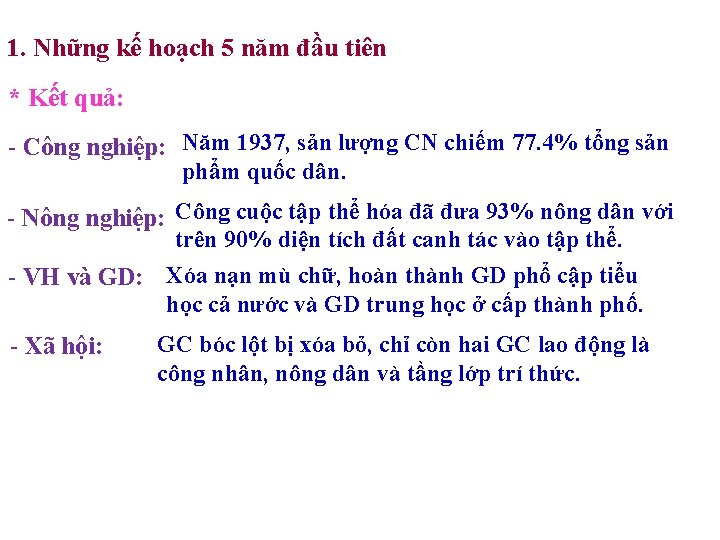 1. Những kế hoạch 5 năm đầu tiên

* Kết quả:

- Công nghiệp: Năm 1937, sản lượng CN chiếm 77.4% tổng sản phẩm quốc dân.

- Nông nghiệp: Công cuộc tập thể hóa đã đưa 93% nông dân với trên 90% diện tích đất canh tác vào tập thể.

- VH và GD: Xóa nạn mù chữ, hoàn thành GD phổ cập tiểu học cả nước và GD trung học ở cấp thành phố.

- Xã hội: GC bóc lột bị xóa bỏ, chỉ còn hai GC lao động là công nhân, nông dân và tầng lớp trí thức.